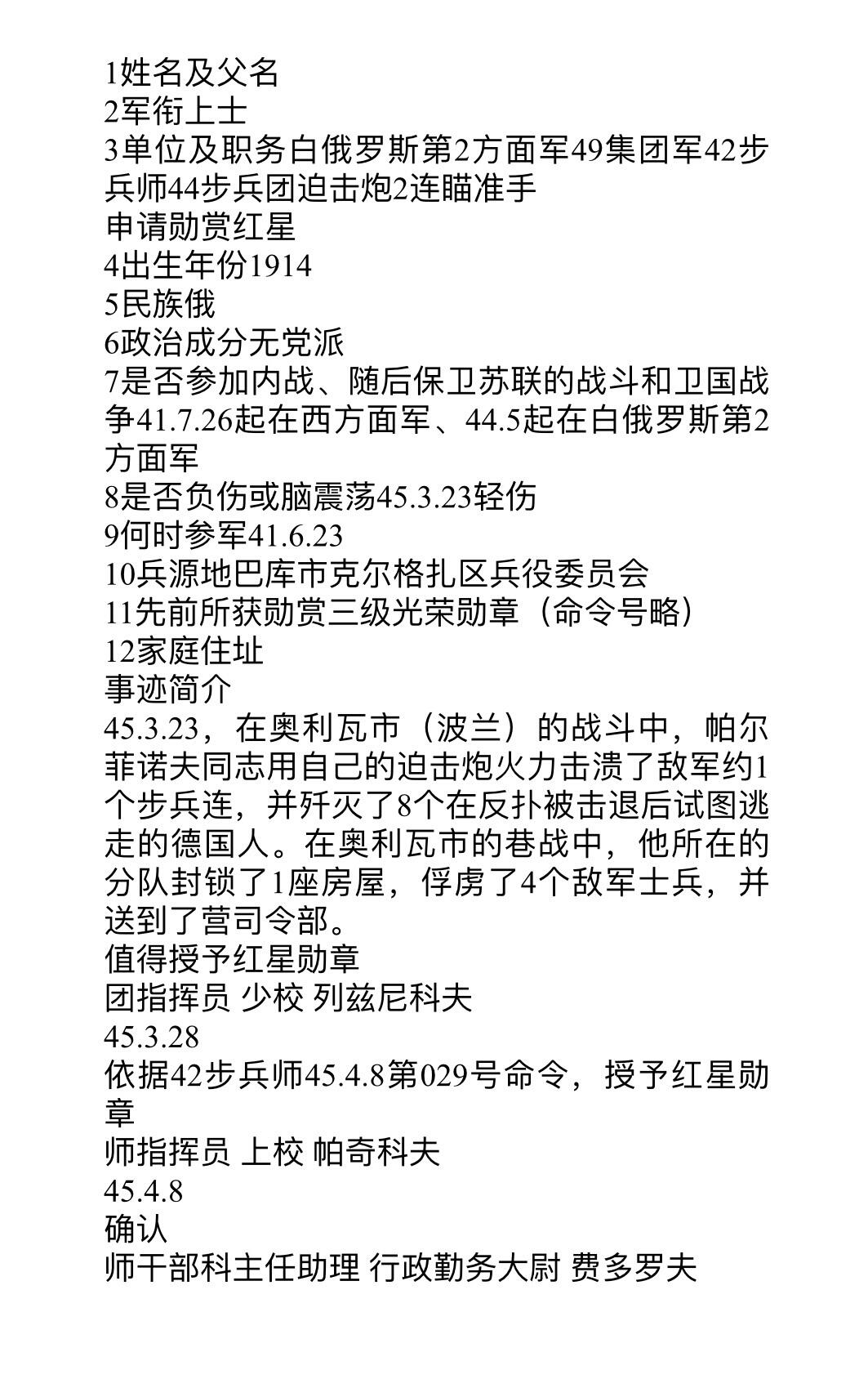 1姓名及父名
2军衔上士
3单位及职务白俄罗斯第2方面军49集团军42步兵师44步兵团迫击炮2连瞄准手
申请勋赏红星
4出生年份1914
5民族俄
6政治成分无党派
7是否参加内战、随后保卫苏联的战斗和卫国战争41.7.26起在西方面军、44.5起在白俄罗斯第2方面军
8是否负伤或脑震荡45.3.23轻伤
9何时参军41.6.23
10兵源地巴库市克尔格扎区兵役委员会
11先前所获勋赏三级光荣勋章（命令号略）
12家庭住址
事迹简介
45.3.23，在奥利瓦市（波兰）的战斗中，帕尔菲诺夫同志用自己的迫击炮火力击溃了敌军约1个步兵连，并歼灭了8个在反扑被击退后试图逃走的德国人。在奥利瓦市的巷战中，他所在的分队封锁了1座房屋，俘虏了4个敌军士兵，并送到了营司令部。
值得授予红星勋章
团指挥员 少校 列兹尼科夫
45.3.28
依据42步兵师45.4.8第029号命令，授予红星勋章
师指挥员 上校 帕奇科夫
45.4.8
确认
师干部科主任助理 行政勤务大尉 费多罗夫